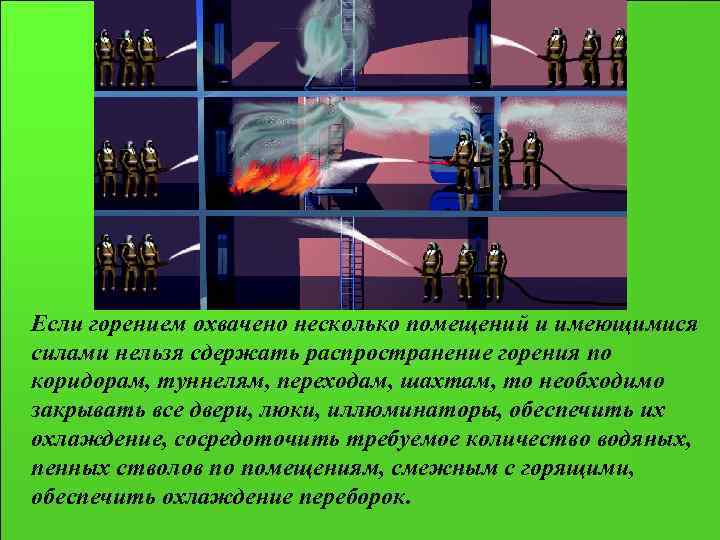 Если горением охвачено несколько помещений и имеющимися силами нельзя сдержать распространение горения по коридорам, туннелям, переходам, шахтам, то необходимо закрывать все двери, люки, иллюминаторы, обеспечить их охлаждение, сосредоточить требуемое количество водяных, пенных стволов по помещениям, смежным с горящими, обеспечить охлаждение переборок.